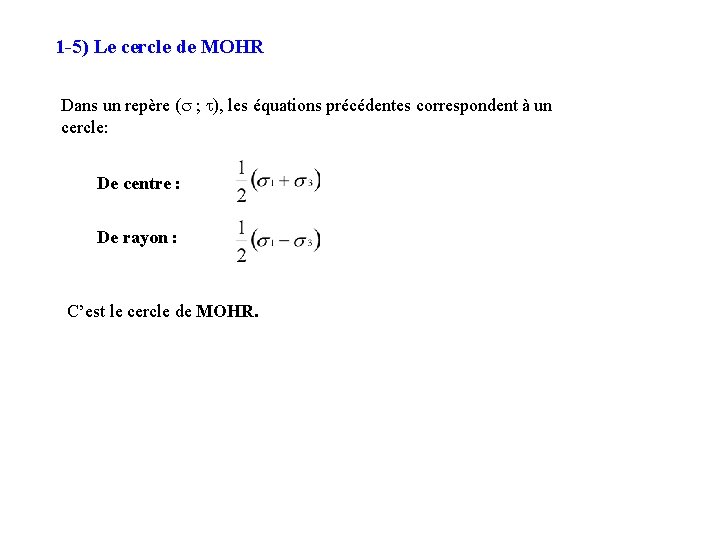 1-5) Le cercle de MOHR

Dans un repère ($\sigma$ ; $\tau$), les équations précédentes correspondent à un cercle:

De centre : $\frac{1}{2}(\sigma_1 + \sigma_3)$

De rayon : $\frac{1}{2}(\sigma_1 - \sigma_3)$

C'est le cercle de MOHR.